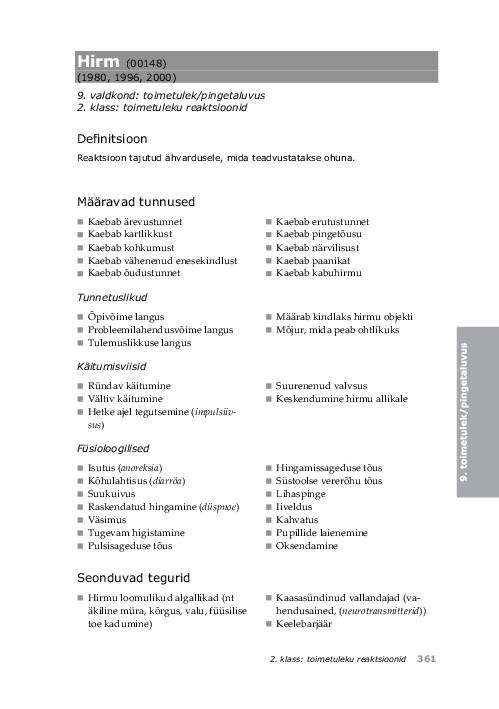 Hirm (00148)
(1980, 1996, 2000)

9. valdkond: toimetulek/pingetaluvus
2. klass: toimetuleku reaktsioonid

Definitsioon

Reaktsioon tajutud ähvardusele, mida teadvustatakse ohuna.

Määravad tunnused

■ Kaebab ärevustunnet
■ Kaebab kartlikkust
■ Kaebab kohkumust
■ Kaebab vähenenud enesekindlust
■ Kaebab õudustunnet

■ Kaebab erutustunnet
■ Kaebab pingetõusu
■ Kaebab närvilisust
■ Kaebab paanikat
■ Kaebab kabuhirmu

Tunnetuslikud

■ Õpivõime langus
■ Probleemilahendusvõime langus
■ Tulemuslikkuse langus

■ Määrab kindlaks hirmu objekti
■ Mõjur, mida peab ohtlikuks

Käitumisviisid

■ Ründav käitumine
■ Vältiv käitumine
■ Hetke ajel tegutsemine (impulsiivsus)

■ Suurenenud valvsus
■ Keskendumine hirmu allikale

Füsioloogilised

■ Isutus (anoreksia)
■ Kõhulahtisus (diarröa)
■ Suukuivus
■ Raskendatud hingamine (düspnoe)
■ Väsimus
■ Tugevam higistamine
■ Pulsisageduse tõus

■ Hingamissageduse tõus
■ Süstoolse vererõhu tõus
■ Lihaspinge
■ Iiveldus
■ Kahvatus
■ Pupillide laienemine
■ Oksendamine

Seonduvad tegurid

■ Hirmu loomulikud algallikad (nt äkiline müra, kõrgus, valu, füüsilise toe kadumine)

■ Kaasasündinud vallandajad (vahendusained, (neurotransmitterid))
■ Keelebarjäär

9. toimetulek/pingetaluvus

2. klass: toimetuleku reaktsioonid 361